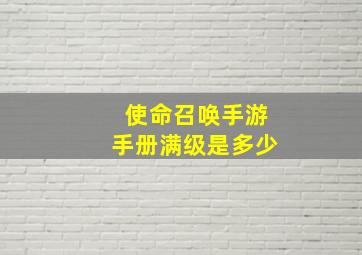 使命召唤手游
手册满级是多少